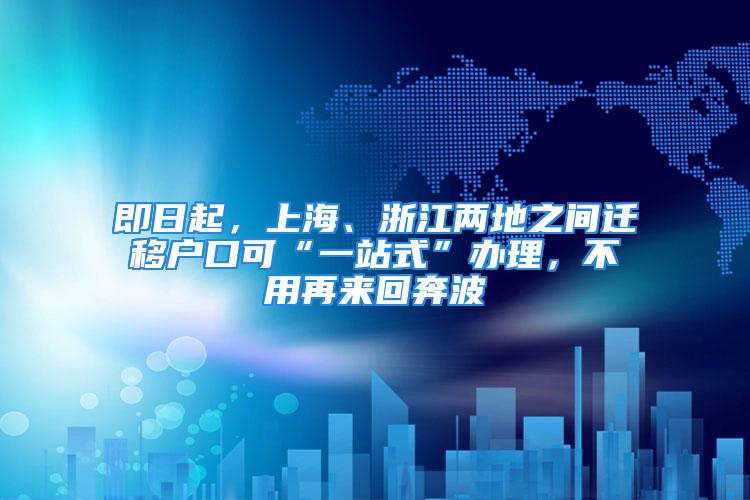 即日起，上海、浙江两地之间迁移户口可“一站式”办理，不用再来回奔波